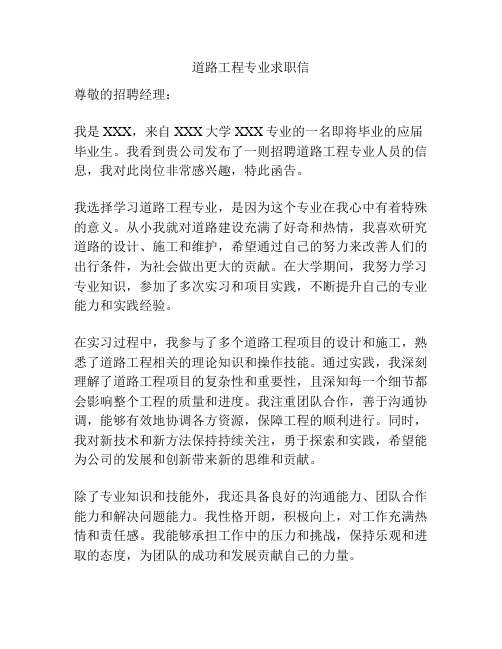 道路工程专业求职信

尊敬的招聘经理：

我是 XXX，来自 XXX 大学 XXX 专业的一名即将毕业的应届毕业生。我看到贵公司发布了一则招聘道路工程专业人员的信息，我对此岗位非常感兴趣，特此函告。

我选择学习道路工程专业，是因为这个专业在我心中有着特殊的意义。从小我就对道路建设充满了好奇和热情，我喜欢研究道路的设计、施工和维护，希望通过自己的努力来改善人们的出行条件，为社会做出更大的贡献。在大学期间，我努力学习专业知识，参加了多次实习和项目实践，不断提升自己的专业能力和实践经验。

在实习过程中，我参与了多个道路工程项目的设计和施工，熟悉了道路工程相关的理论知识和操作技能。通过实践，我深刻理解了道路工程项目的复杂性和重要性，且深知每一个细节都会影响整个工程的质量和进度。我注重团队合作，善于沟通协调，能够有效地协调各方资源，保障工程的顺利进行。同时，我对新技术和新方法保持持续关注，勇于探索和实践，希望能为公司的发展和创新带来新的思维和贡献。

除了专业知识和技能外，我还具备良好的沟通能力、团队合作能力和解决问题能力。我性格开朗，积极向上，对工作充满热情和责任感。我能够承担工作中的压力和挑战，保持乐观和进取的态度，为团队的成功和发展贡献自己的力量。